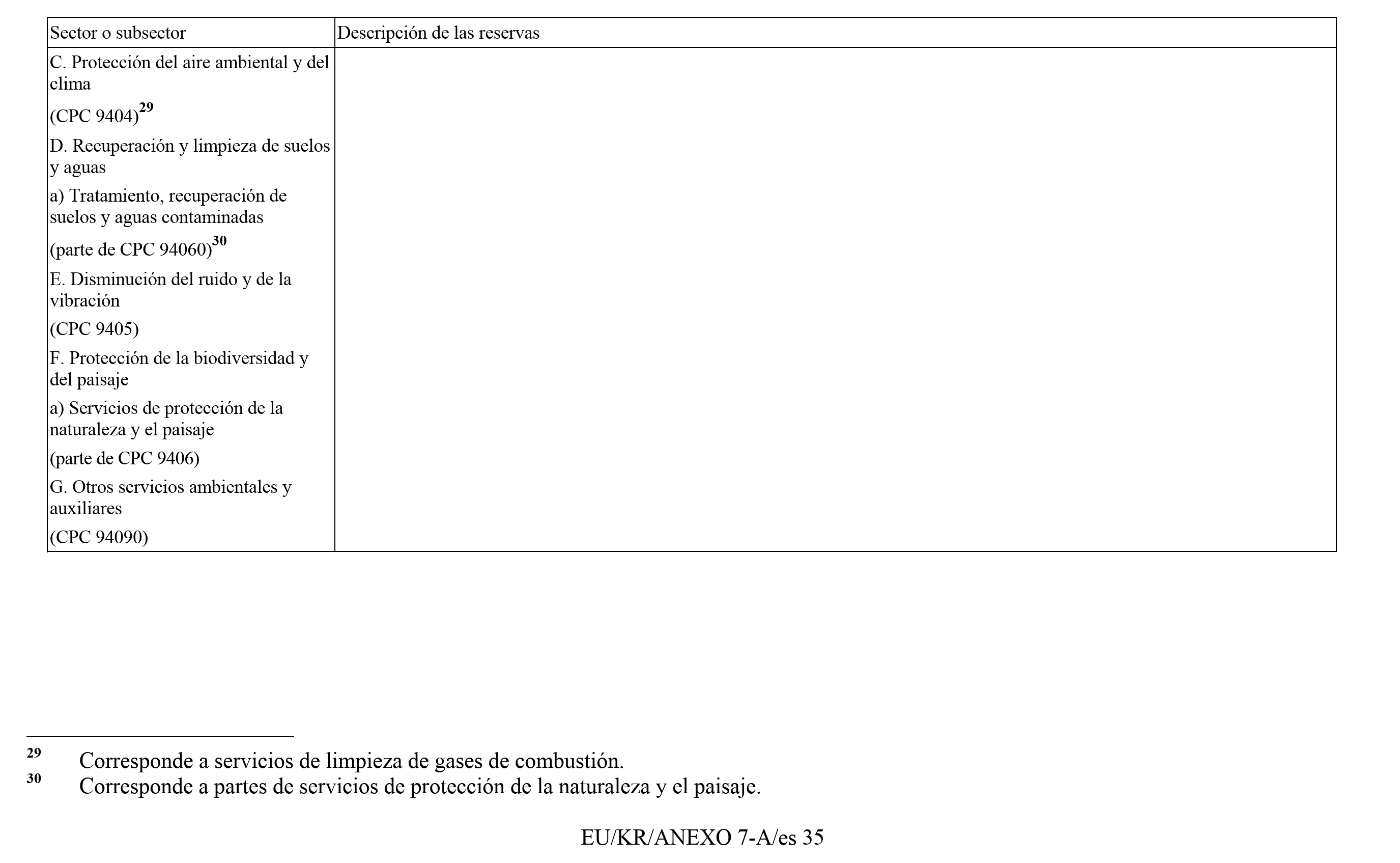 | Sector o subsector | Descripción de las reservas |
|---|---|
| C. Protección del aire ambiental y del clima (CPC 9404)$^{29}$ D. Recuperación y limpieza de suelos y aguas a) Tratamiento, recuperación de suelos y aguas contaminadas (parte de CPC 94060)$^{30}$ E. Disminución del ruido y de la vibración (CPC 9405) F. Protección de la biodiversidad y del paisaje a) Servicios de protección de la naturaleza y el paisaje (parte de CPC 9406) G. Otros servicios ambientales y auxiliares (CPC 94090) | |

$^{29}$ Corresponde a servicios de limpieza de gases de combustión.
$^{30}$ Corresponde a partes de servicios de protección de la naturaleza y el paisaje.

EU/KR/ANEXO 7-A/es 35